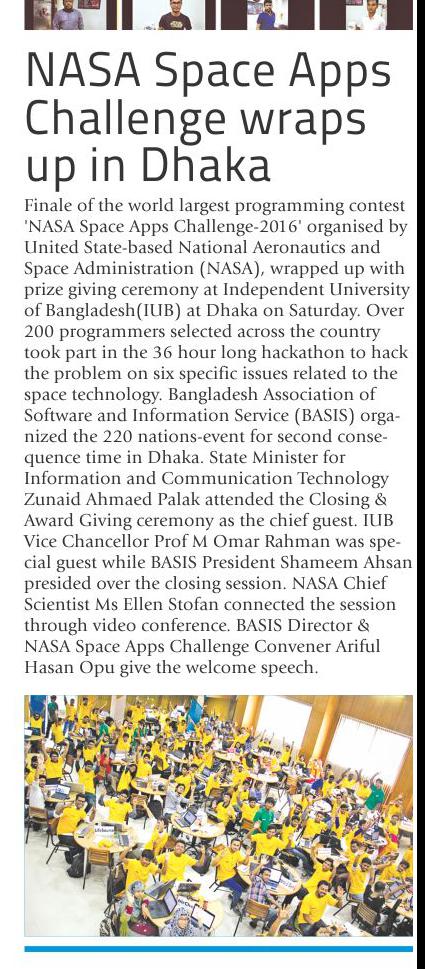 NASA Space Apps Challenge wraps up in Dhaka

Finale of the world largest programming contest 'NASA Space Apps Challenge-2016' organised by United State-based National Aeronautics and Space Administration (NASA), wrapped up with prize giving ceremony at Independent University of Bangladesh(IUB) at Dhaka on Saturday. Over 200 programmers selected across the country took part in the 36 hour long hackathon to hack the problem on six specific issues related to the space technology. Bangladesh Association of Software and Information Service (BASIS) organized the 220 nations-event for second consequence time in Dhaka. State Minister for Information and Communication Technology Zunaid Ahmaed Palak attended the Closing & Award Giving ceremony as the chief guest. IUB Vice Chancellor Prof M Omar Rahman was special guest while BASIS President Shameem Ahsan presided over the closing session. NASA Chief Scientist Ms Ellen Stofan connected the session through video conference. BASIS Director & NASA Space Apps Challenge Convener Ariful Hasan Opu give the welcome speech.